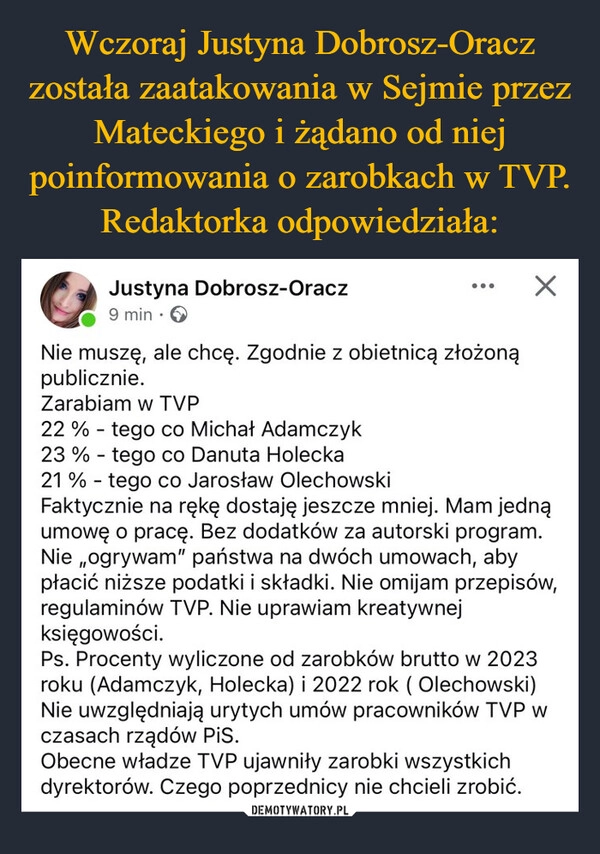 Wczoraj Justyna Dobrosz-Oracz została zaatakowania w Sejmie przez Mateckiego i żądano od niej poinformowania o zarobkach w TVP. Redaktorka odpowiedziała:

Justyna Dobrosz-Oracz
9 min ·

Nie muszę, ale chcę. Zgodnie z obietnicą złożoną publicznie.
Zarabiam w TVP
22 % - tego co Michał Adamczyk
23 % - tego co Danuta Holecka
21 % - tego co Jarosław Olechowski
Faktycznie na rękę dostaję jeszcze mniej. Mam jedną umowę o pracę. Bez dodatków za autorski program. Nie „ogrywam" państwa na dwóch umowach, aby płacić niższe podatki i składki. Nie omijam przepisów, regulaminów TVP. Nie uprawiam kreatywnej księgowości.
Ps. Procenty wyliczone od zarobków brutto w 2023 roku (Adamczyk, Holecka) i 2022 rok ( Olechowski) Nie uwzględniają urytych umów pracowników TVP w czasach rządów PiS.
Obecne władze TVP ujawniły zarobki wszystkich dyrektorów. Czego poprzednicy nie chcieli zrobić.

DEMOTYWATORY.PL